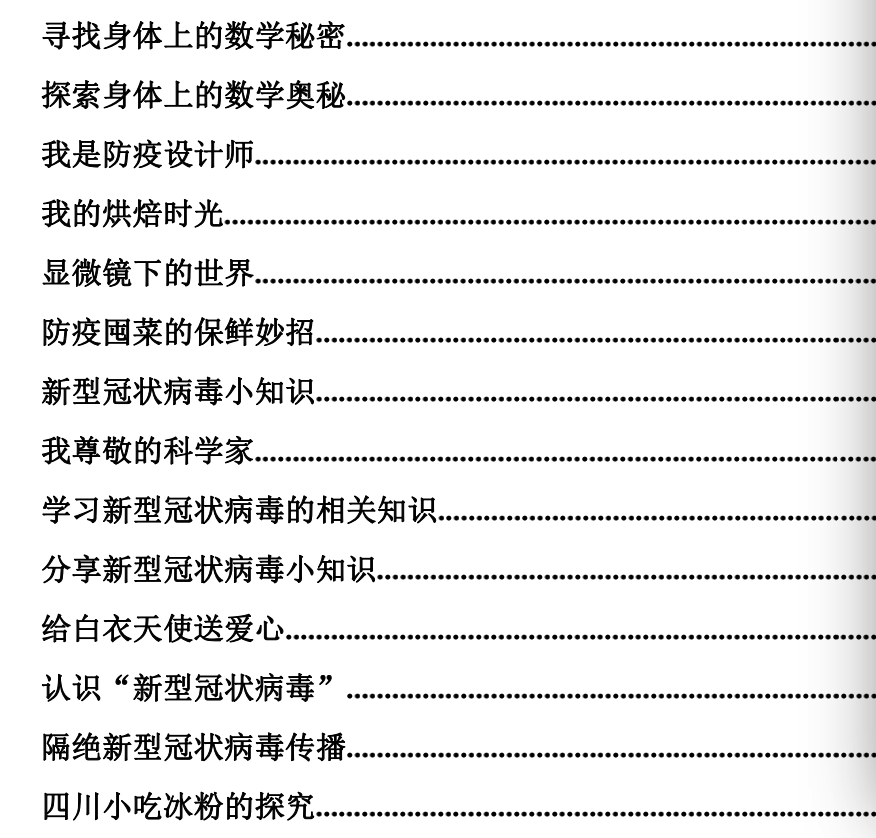 寻找身体上的数学秘密

探索身体上的数学奥秘

我是防疫设计师

我的烘焙时光

显微镜下的世界

防疫囤菜的保鲜妙招

新型冠状病毒小知识

我尊敬的科学家

学习新型冠状病毒的相关知识

分享新型冠状病毒小知识

给白衣天使送爱心

认识“新型冠状病毒”

隔绝新型冠状病毒传播

四川小吃冰粉的探究